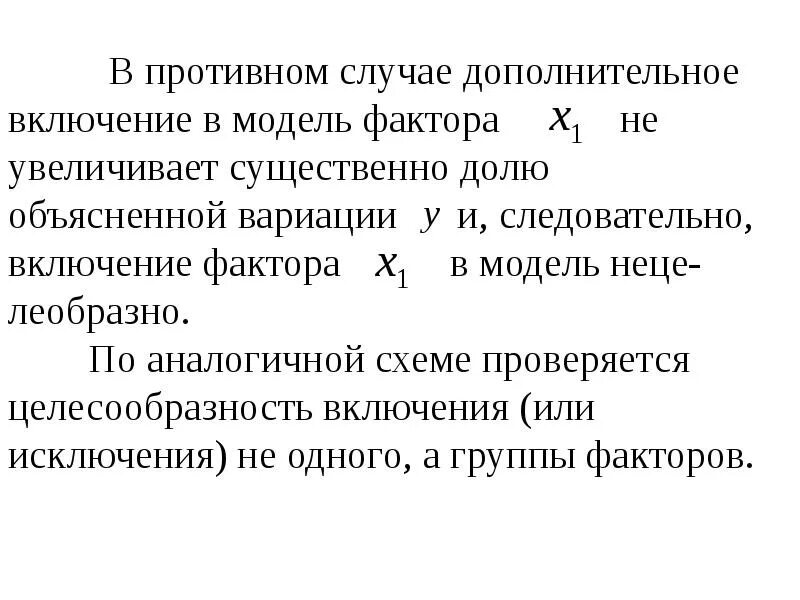 В противном случае дополнительное включение в модель фактора $x_1$ не увеличивает существенно долю объясненной вариации $y$ и, следовательно, включение фактора $x_1$ в модель нецелеобразно.

По аналогичной схеме проверяется целесообразность включения (или исключения) не одного, а группы факторов.